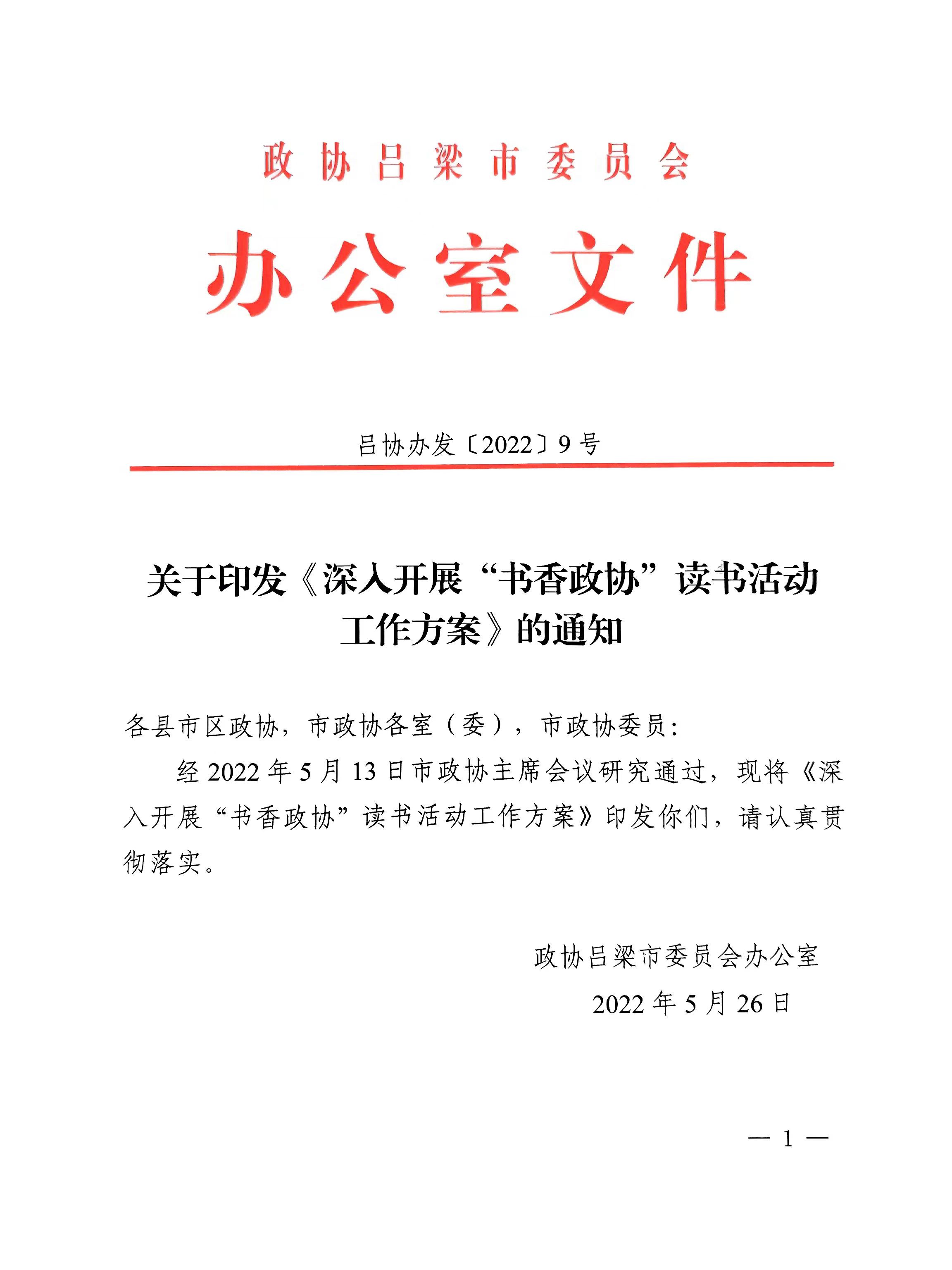 政协吕梁市委员会

办公室文件

吕协办发〔2022〕9号

关于印发《深入开展“书香政协”读书活动工作方案》的通知

各县市区政协，市政协各室（委），市政协委员：

经2022年5月13日市政协主席会议研究通过，现将《深入开展“书香政协”读书活动工作方案》印发你们，请认真贯彻落实。

政协吕梁市委员会办公室

2022年5月26日

— 1 —